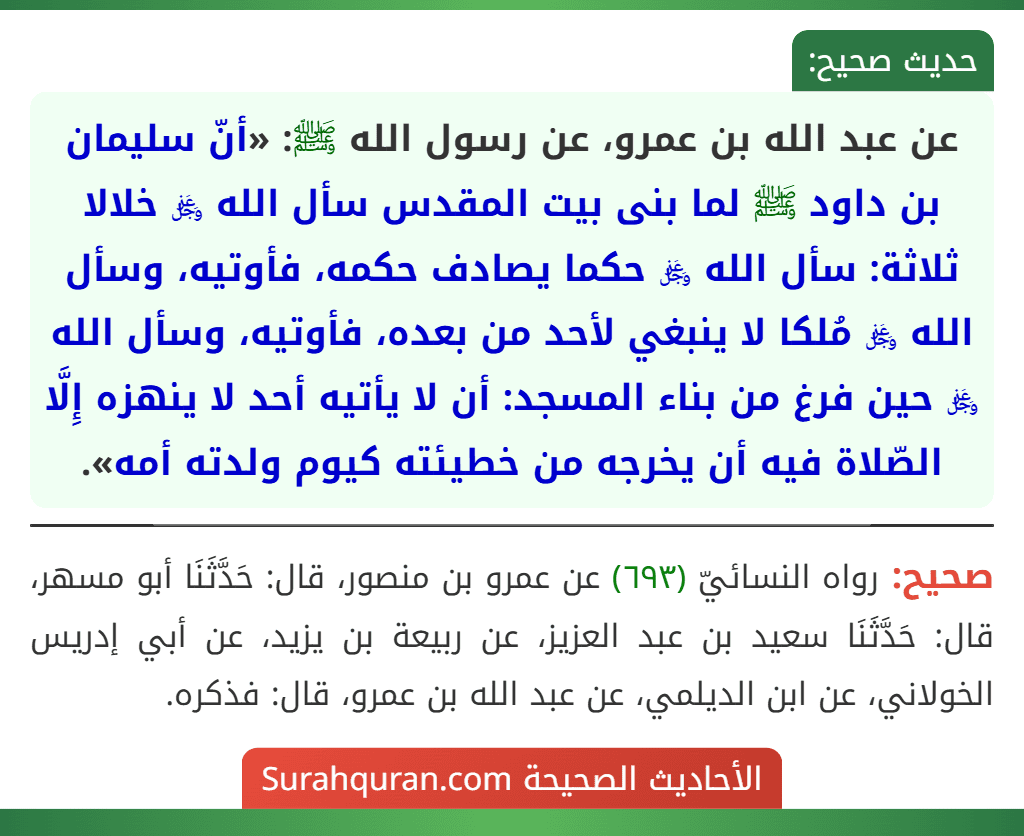 حديث صحيح:

عن عبد الله بن عمرو، عن رسول الله ﷺ: «أنّ سليمان بن داود ﷺ لما بنى بيت المقدس سأل الله ﷻ خلالا ثلاثة: سأل الله ﷻ حكما يصادف حكمه، فأوتيه، وسأل الله ﷻ مُلكا لا ينبغي لأحد من بعده، فأوتيه، وسأل الله ﷻ حين فرغ من بناء المسجد: أن لا يأتيه أحد لا ينهزه إِلَّا الصّلاة فيه أن يخرجه من خطيئته كيوم ولدته أمه».

صحيح: رواه النسائيّ (٦٩٣) عن عمرو بن منصور، قال: حَدَّثَنَا أبو مسهر، قال: حَدَّثَنَا سعيد بن عبد العزيز، عن ربيعة بن يزيد، عن أبي إدريس الخولاني، عن ابن الديلمي، عن عبد الله بن عمرو، قال: فذكره.

الأحاديث الصحيحة Surahquran.com